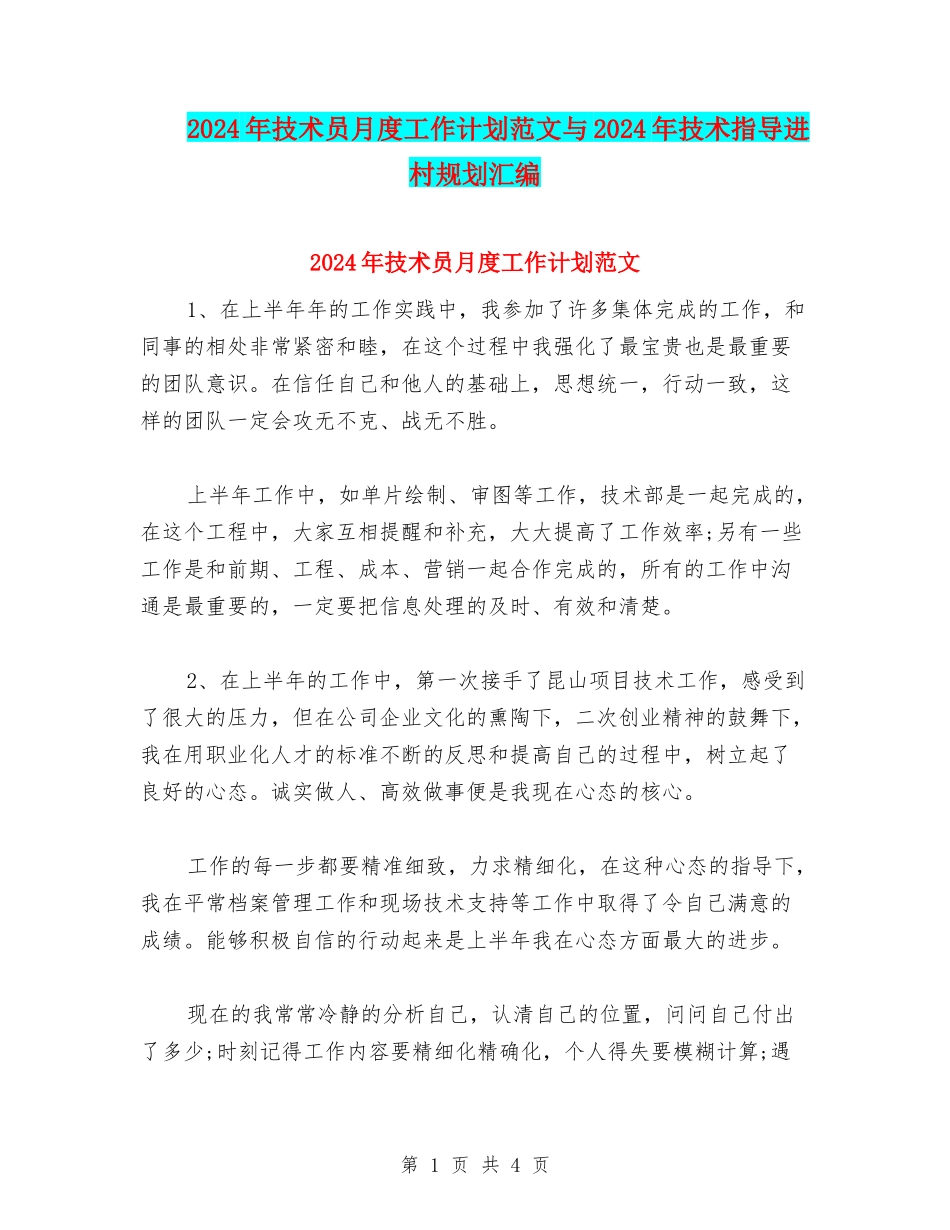 2024年技术员月度工作计划范文与2024年技术指导进村规划汇编

2024年技术员月度工作计划范文

1、在上半年年的工作实践中，我参加了许多集体完成的工作，和同事的相处非常紧密和睦，在这个过程中我强化了最宝贵也是最重要的团队意识。在信任自己和他人的基础上，思想统一，行动一致，这样的团队一定会攻无不克、战无不胜。

上半年工作中，如单片绘制、审图等工作，技术部是一起完成的，在这个工程中，大家互相提醒和补充，大大提高了工作效率;另有一些工作是和前期、工程、成本、营销一起合作完成的，所有的工作中沟通是最重要的，一定要把信息处理的及时、有效和清楚。

2、在上半年的工作中，第一次接手了昆山项目技术工作，感受到了很大的压力，但在公司企业文化的熏陶下，二次创业精神的鼓舞下，我在用职业化人才的标准不断的反思和提高自己的过程中，树立起了良好的心态。诚实做人、高效做事便是我现在心态的核心。

工作的每一步都要精准细致，力求精细化，在这种心态的指导下，我在平常档案管理工作和现场技术支持等工作中取得了令自己满意的成绩。能够积极自信的行动起来是上半年我在心态方面最大的进步。

现在的我常常冷静的分析自己，认清自己的位置，问问自己付出了多少;时刻记得工作内容要精细化精确化，个人得失要模糊计算;遇

第 1 页 共 4 页